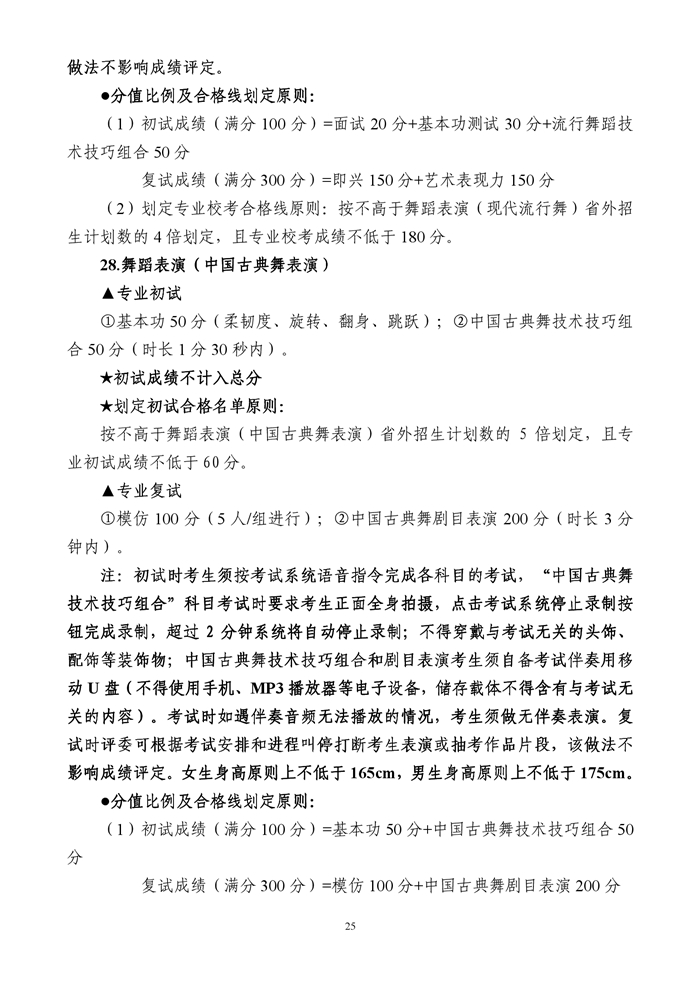 做法不影响成绩评定。

●分值比例及合格线划定原则:

（1）初试成绩（满分100分）=面试20分+基本功测试30分+流行舞蹈技术技巧组合50分

复试成绩（满分300分）=即兴150分+艺术表现力150分

（2）划定专业校考合格线原则：按不高于舞蹈表演（现代流行舞）省外招生计划数的4倍划定，且专业校考成绩不低于180分。

28.舞蹈表演（中国古典舞表演）

▲专业初试

①基本功50分（柔韧度、旋转、翻身、跳跃）；②中国古典舞技术技巧组合50分（时长1分30秒内）。

★初试成绩不计入总分

★划定初试合格名单原则:

按不高于舞蹈表演（中国古典舞表演）省外招生计划数的5倍划定，且专业初试成绩不低于60分。

▲专业复试

①模仿100分（5人/组进行）；②中国古典舞剧目表演200分（时长3分钟内）。

注：初试时考生须按考试系统语音指令完成各科目的考试，“中国古典舞技术技巧组合”科目考试时要求考生正面全身拍摄，点击考试系统停止录制按钮完成录制，超过2分钟系统将自动停止录制；不得穿戴与考试无关的头饰、配饰等装饰物；中国古典舞技术技巧组合和剧目表演考生须自备考试伴奏用移动U盘（不得使用手机、MP3播放器等电子设备，储存载体不得含有与考试无关的内容）。考试时如遇伴奏音频无法播放的情况，考生须做无伴奏表演。复试时评委可根据考试安排和进程叫停打断考生表演或抽考作品片段，该做法不影响成绩评定。女生身高原则上不低于165cm，男生身高原则上不低于175cm。

●分值比例及合格线划定原则:

（1）初试成绩（满分100分）=基本功50分+中国古典舞技术技巧组合50分

复试成绩（满分300分）=模仿100分+中国古典舞剧目表演200分

25